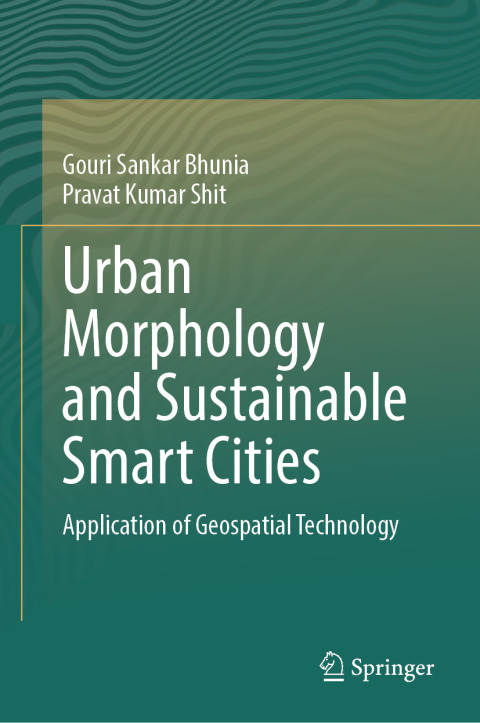 Gouri Sankar Bhunia
Pravat Kumar Shit

Urban Morphology and Sustainable Smart Cities

Application of Geospatial Technology

Springer